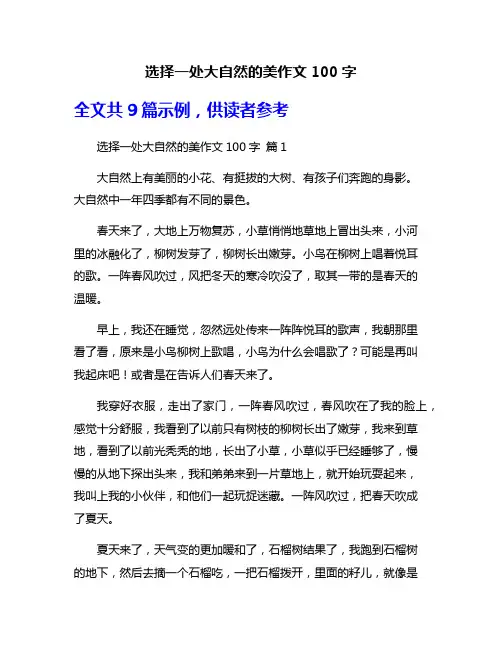 选择一处大自然的美作文 100 字

全文共 9 篇示例，供读者参考

选择一处大自然的美作文 100 字 篇 1

大自然上有美丽的小花、有挺拔的大树、有孩子们奔跑的身影。大自然中一年四季都有不同的景色。

春天来了，大地上万物复苏，小草悄悄地草地上冒出头来，小河里的冰融化了，柳树发芽了，柳树长出嫩芽。小鸟在柳树上唱着悦耳的歌。一阵春风吹过，风把冬天的寒冷吹没了，取其一带的是春天的温暖。

早上，我还在睡觉，忽然远处传来一阵阵悦耳的歌声，我朝那里看了看，原来是小鸟柳树上歌唱，小鸟为什么会唱歌了？可能是再叫我起床吧！或者是在告诉人们春天来了。

我穿好衣服，走出了家门，一阵春风吹过，春风吹在了我的脸上，感觉十分舒服，我看到了以前只有树枝的柳树长出了嫩芽，我来到草地，看到了以前光秃秃的地，长出了小草，小草似乎已经睡够了，慢慢的从地下探出头来，我和弟弟来到一片草地上，就开始玩耍起来，我叫上我的小伙伴，和他们一起玩捉迷藏。一阵风吹过，把春天吹成了夏天。

夏天来了，天气变的更加暖和了，石榴树结果了，我跑到石榴树的地下，然后去摘一个石榴吃，一把石榴拨开，里面的籽儿，就像是